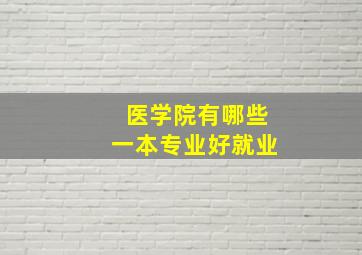 医学院有哪些
一本专业好就业